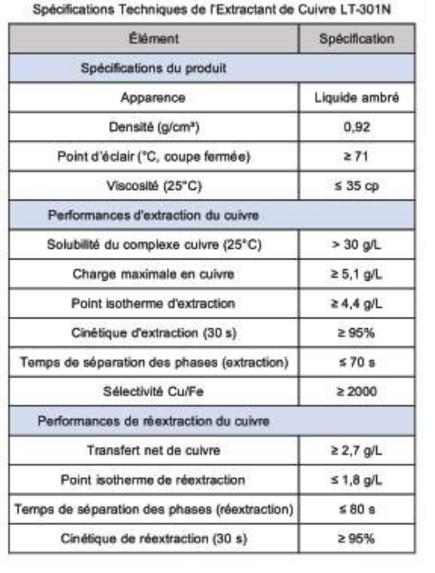 Spécifications Techniques de l'Extractant de Cuivre LT-301N

| Élément | Spécification |
|---|---|
| Spécifications du produit | |
| Apparence | Liquide ambré |
| Densité (g/cm³) | 0,92 |
| Point d'éclair (°C, coupe fermée) | ≥ 71 |
| Viscosité (25°C) | ≤ 35 cp |
| Performances d'extraction du cuivre | |
| Solubilité du complexe cuivre (25°C) | > 30 g/L |
| Charge maximale en cuivre | ≥ 5,1 g/L |
| Point isotherme d'extraction | ≥ 4,4 g/L |
| Cinétique d'extraction (30 s) | ≥ 95% |
| Temps de séparation des phases (extraction) | ≤ 70 s |
| Sélectivité Cu/Fe | ≥ 2000 |
| Performances de réextraction du cuivre | |
| Transfert net de cuivre | ≥ 2,7 g/L |
| Point isotherme de réextraction | ≤ 1,8 g/L |
| Temps de séparation des phases (réextraction) | ≤ 80 s |
| Cinétique de réextraction (30 s) | ≥ 95% |